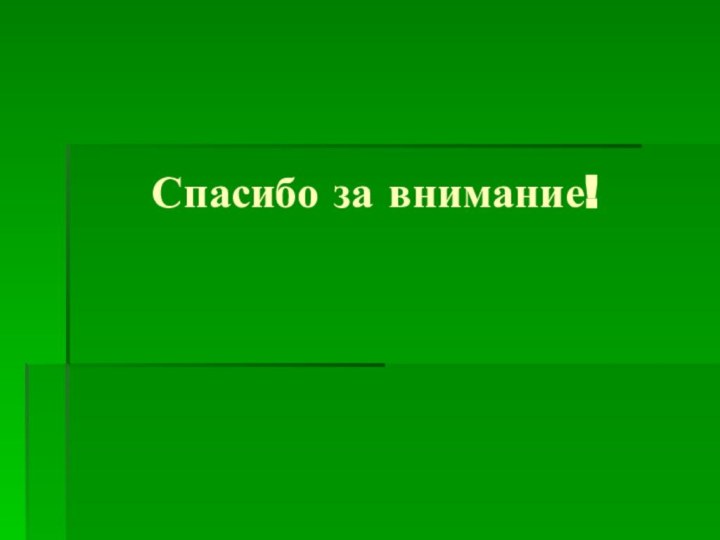 Спасибо за внимание!